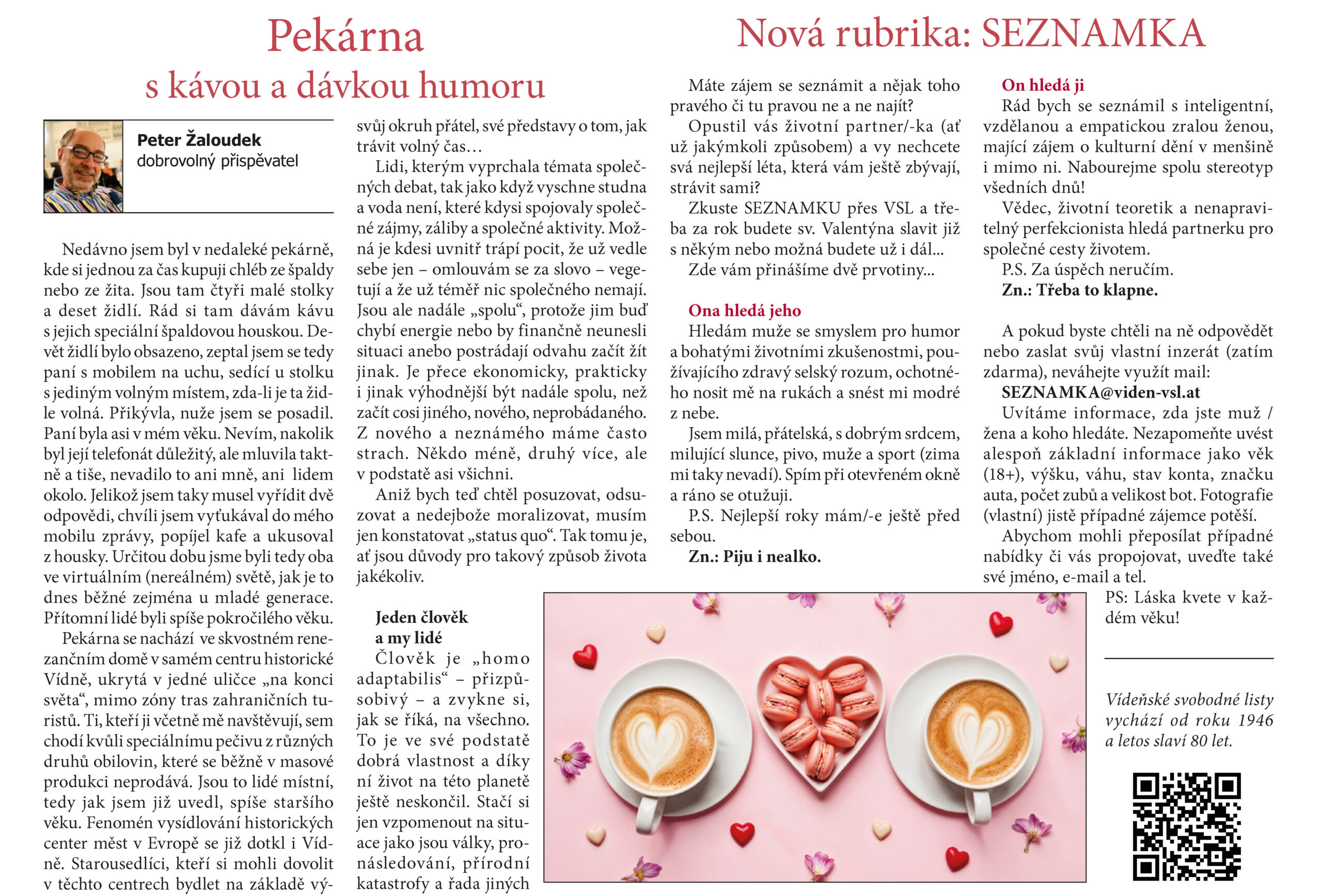 Pekárna
s kávou a dávkou humoru

Peter Žaloudek
dobrovolný přispěvatel

Nedávno jsem byl v nedaleké pekárně, kde si jednou za čas kupuji chléb ze špaldy nebo ze žita. Jsou tam čtyři malé stolky a deset židlí. Rád si tam dávám kávu s jejich speciální špaldovou houskou. Devět židlí bylo obsazeno, zeptal jsem se tedy paní s mobilem na uchu, sedící u stolku s jediným volným místem, zda-li je ta židle volná. Přikývla, nuže jsem se posadil. Paní byla asi v mém věku. Nevím, nakolik byl její telefonát důležitý, ale mluvila taktně a tiše, nevadilo to ani mně, ani lidem okolo. Jelikož jsem taky musel vyřídit dvě odpovědi, chvíli jsem vyťukával do mého mobilu zprávy, popíjel kafe a ukusoval z housky. Určitou dobu jsme byli tedy oba ve virtuálním (nereálném) světě, jak je to dnes běžné zejména u mladé generace. Přítomní lidé byli spíše pokročilého věku.

Pekárna se nachází ve skvostném renezančním domě v samém centru historické Vídně, ukrytá v jedné uličce „na konci světa“, mimo zóny tras zahraničních turistů. Ti, kteří ji včetně mě navštěvují, sem chodí kvůli speciálnímu pečivu z různých druhů obilovin, které se běžně v masové produkci neprodává. Jsou to lidé místní, tedy jak jsem již uvedl, spíše staršího věku. Fenomén vysídlování historických center měst v Evropě se již dotkl i Vídně. Starousedlíci, kteří si mohli dovolit v těchto centrech bydlet na základě vý-

svůj okruh přátel, své představy o tom, jak trávit volný čas…

Lidi, kterým vyprchala témata společných debat, tak jako když vyschne studna a voda není, které kdysi spojovaly společné zájmy, záliby a společné aktivity. Možná je kdesi uvnitř trápí pocit, že už vedle sebe jen – omlouvám se za slovo – vegetují a že už téměř nic společného nemají. Jsou ale nadále „spolu“, protože jim buď chybí energie nebo by finančně neunesli situaci anebo postrádají odvahu začít žít jinak. Je přece ekonomicky, prakticky i jinak výhodnější být nadále spolu, než začít cosi jiného, nového, neprobádaného. Z nového a neznámého máme často strach. Někdo méně, druhý více, ale v podstatě asi všichni.

Aniž bych teď chtěl posuzovat, odsuzovat a nedejbože moralizovat, musím jen konstatovat „status quo“. Tak tomu je, ať jsou důvody pro takový způsob života jakékoliv.

Jeden člověk
a my lidé

Člověk je „homo adaptabilis“ – přizpůsobivý – a zvykne si, jak se říká, na všechno. To je ve své podstatě dobrá vlastnost a díky ní život na této planetě ještě neskončil. Stačí si jen vzpomenout na situace jako jsou války, pronásledování, přírodní katastrofy a řada jiných

Nová rubrika: SEZNAMKA

Máte zájem se seznámit a nějak toho pravého či tu pravou ne a ne najít?

Opustil vás životní partner/-ka (ať už jakýmkoli způsobem) a vy nechcete svá nejlepší léta, která vám ještě zbývají, strávit sami?

Zkuste SEZNAMKU přes VSL a třeba za rok budete sv. Valentýna slavit již s někým nebo možná budete už i dál...

Zde vám přinášíme dvě prvotiny...

Ona hledá jeho
Hledám muže se smyslem pro humor a bohatými životními zkušenostmi, používajícího zdravý selský rozum, ochotného nosit mě na rukách a snést mi modré z nebe.

Jsem milá, přátelská, s dobrým srdcem, milující slunce, pivo, muže a sport (zima mi taky nevadí). Spím při otevřeném okně a ráno se otužuji.

P.S. Nejlepší roky mám/-e ještě před sebou.

Zn.: Piju i nealko.

On hledá ji
Rád bych se seznámil s inteligentní, vzdělanou a empatickou zralou ženou, mající zájem o kulturní dění v menšině i mimo ni. Nabourejme spolu stereotyp všedních dnů!

Vědec, životní teoretik a nenapravitelný perfekcionista hledá partnerku pro společné cesty životem.

P.S. Za úspěch neručím.

Zn.: Třeba to klapne.

A pokud byste chtěli na ně odpovědět nebo zaslat svůj vlastní inzerát (zatím zdarma), neváhejte využít mail:
SEZNAMKA@viden-vsl.at

Uvítáme informace, zda jste muž / žena a koho hledáte. Nezapomeňte uvést alespoň základní informace jako věk (18+), výšku, váhu, stav konta, značku auta, počet zubů a velikost bot. Fotografie (vlastní) jistě případné zájemce potěší.

Abychom mohli přeposílat případné nabídky či vás propojovat, uveďte také své jméno, e-mail a tel.

PS: Láska kvete v každém věku!

Vídeňské svobodné listy vychází od roku 1946 a letos slaví 80 let.